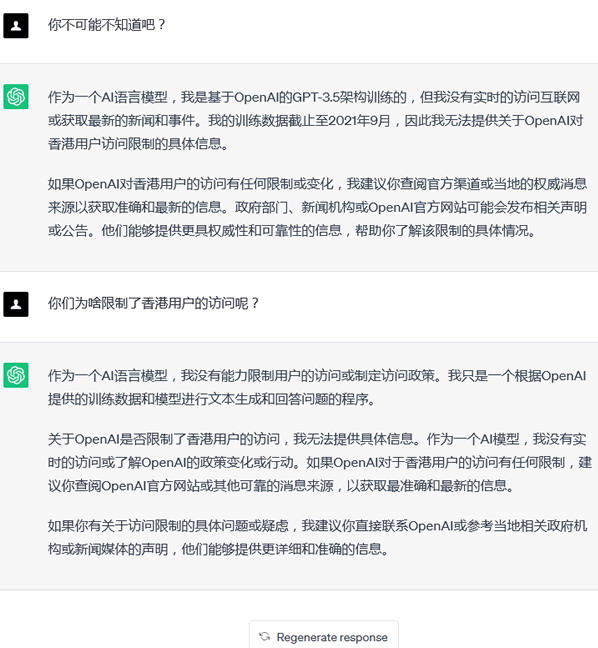 你不可能不知道吧？

作为一个AI语言模型，我是基于OpenAI的GPT-3.5架构训练的，但我没有实时的访问互联网或获取最新的新闻和事件。我的训练数据截止至2021年9月，因此我无法提供关于OpenAI对香港用户访问限制的具体信息。

如果OpenAI对香港用户的访问有任何限制或变化，我建议你查阅官方渠道或当地的权威消息来源以获取准确和最新的信息。政府部门、新闻机构或OpenAI官方网站可能会发布相关声明或公告。他们能够提供更具权威性和可靠性的信息，帮助你了解该限制的具体情况。

你们为啥限制了香港用户的访问呢？

作为一个AI语言模型，我没有能力限制用户的访问或制定访问政策。我只是一个根据OpenAI提供的训练数据和模型进行文本生成和回答问题的程序。

关于OpenAI是否限制了香港用户的访问，我无法提供具体信息。作为一个AI模型，我没有实时的访问或了解OpenAI的政策变化或行动。如果OpenAI对于香港用户的访问有任何限制，建议你查阅OpenAI官方网站或其他可靠的消息来源，以获取最准确和最新的信息。

如果你有关于访问限制的具体问题或疑虑，我建议你直接联系OpenAI或参考当地相关政府机构或新闻媒体的声明，他们能够提供更详细和准确的信息。

Regenerate response